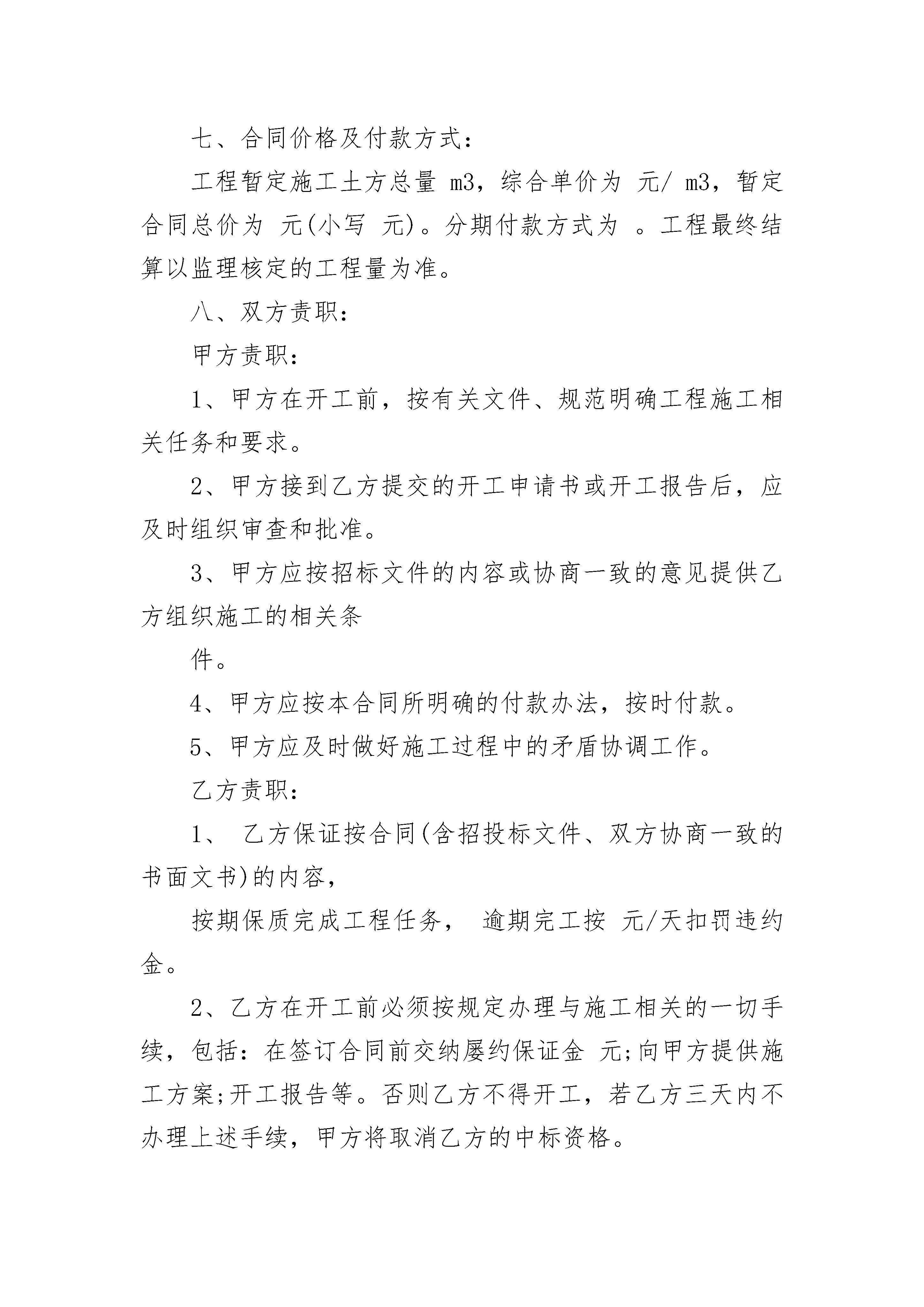 七、合同价格及付款方式：

工程暂定施工土方总量 m3，综合单价为 元/ m3，暂定合同总价为 元(小写 元)。分期付款方式为 。工程最终结算以监理核定的工程量为准。

八、双方责职：

甲方责职：

1、甲方在开工前，按有关文件、规范明确工程施工相关任务和要求。

2、甲方接到乙方提交的开工申请书或开工报告后，应及时组织审查和批准。

3、甲方应按招标文件的内容或协商一致的意见提供乙方组织施工的相关条

件。

4、甲方应按本合同所明确的付款办法，按时付款。

5、甲方应及时做好施工过程中的矛盾协调工作。

乙方责职：

1、 乙方保证按合同(含招投标文件、双方协商一致的书面文书)的内容，

按期保质完成工程任务， 逾期完工按 元/天扣罚违约金。

2、乙方在开工前必须按规定办理与施工相关的一切手续，包括：在签订合同前交纳屡约保证金 元;向甲方提供施工方案;开工报告等。否则乙方不得开工，若乙方三天内不办理上述手续，甲方将取消乙方的中标资格。